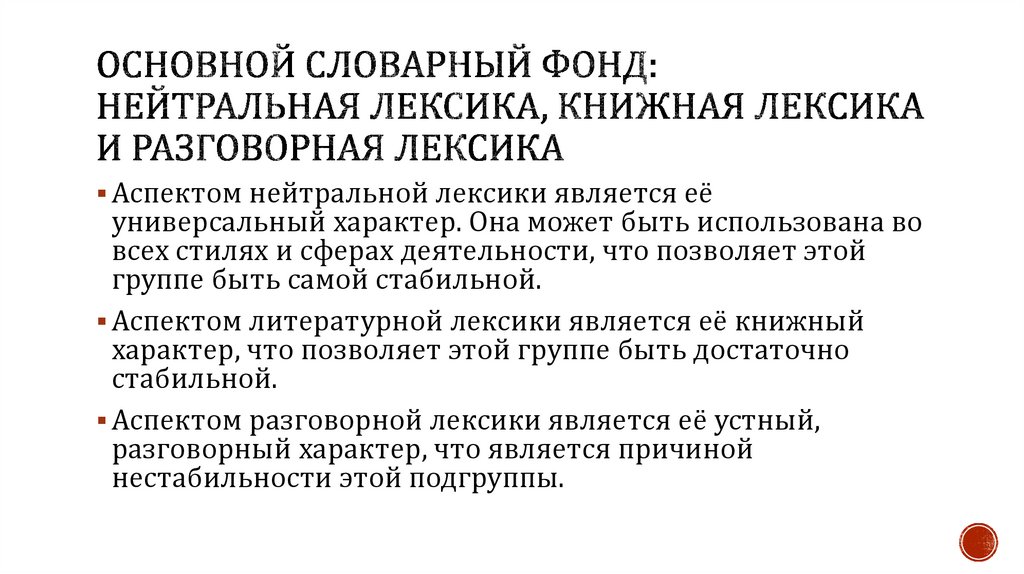 ОСНОВНОЙ СЛОВАРНЫЙ ФОНД: НЕЙТРАЛЬНАЯ ЛЕКСИКА, КНИЖНАЯ ЛЕКСИКА И РАЗГОВОРНАЯ ЛЕКСИКА

▪ Аспектом нейтральной лексики является её универсальный характер. Она может быть использована во всех стилях и сферах деятельности, что позволяет этой группе быть самой стабильной.

▪ Аспектом литературной лексики является её книжный характер, что позволяет этой группе быть достаточно стабильной.

▪ Аспектом разговорной лексики является её устный, разговорный характер, что является причиной нестабильности этой подгруппы.